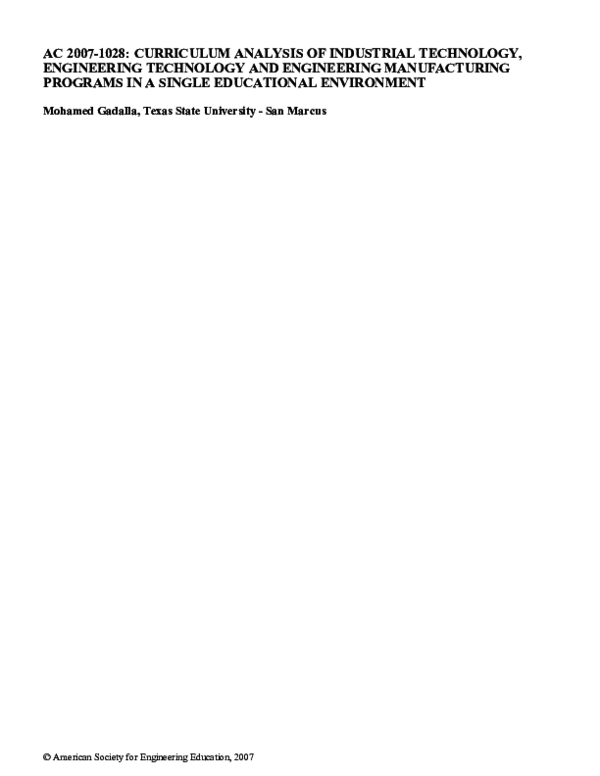 AC 2007-1028: CURRICULUM ANALYSIS OF INDUSTRIAL TECHNOLOGY, ENGINEERING TECHNOLOGY AND ENGINEERING MANUFACTURING PROGRAMS IN A SINGLE EDUCATIONAL ENVIRONMENT

Mohamed Gadalla, Texas State University - San Marcus

© American Society for Engineering Education, 2007